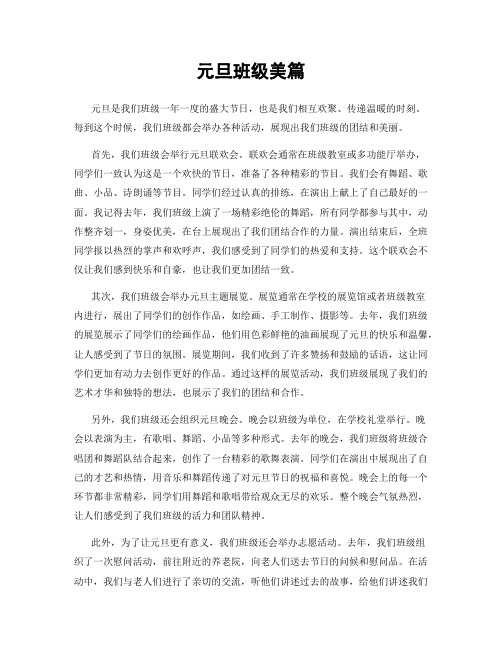 元旦班级美篇

元旦是我们班级一年一度的盛大节日，也是我们相互欢聚、传递温暖的时刻。每到这个时候，我们班级都会举办各种活动，展现出我们班级的团结和美丽。

首先，我们班级会举行元旦联欢会。联欢会通常在班级教室或多功能厅举办，同学们一致认为这是一个欢快的节日，准备了各种精彩的节目。我们会有舞蹈、歌曲、小品、诗朗诵等节目。同学们经过认真的排练，在演出上献上了自己最好的一面。我记得去年，我们班级上演了一场精彩绝伦的舞蹈，所有同学都参与其中，动作整齐划一，身姿优美，在台上展现出了我们团结合作的力量。演出结束后，全班同学报以热烈的掌声和欢呼声，我们感受到了同学们的热爱和支持。这个联欢会不仅让我们感到快乐和自豪，也让我们更加团结一致。

其次，我们班级会举办元旦主题展览。展览通常在学校的展览馆或者班级教室内进行，展出了同学们的创作作品，如绘画、手工制作、摄影等。去年，我们班级的展览展示了同学们的绘画作品，他们用色彩鲜艳的油画展现了元旦的快乐和温馨，让人感受到了节日的氛围。展览期间，我们收到了许多赞扬和鼓励的话语，这让同学们更加有动力去创作更好的作品。通过这样的展览活动，我们班级展现了我们的艺术才华和独特的想法，也展示了我们的团结和合作。

另外，我们班级还会组织元旦晚会。晚会以班级为单位，在学校礼堂举行。晚会以表演为主，有歌唱、舞蹈、小品等多种形式。去年的晚会，我们班级将班级合唱团和舞蹈队结合起来，创作了一台精彩的歌舞表演。同学们在演出中展现出了自己的才艺和热情，用音乐和舞蹈传递了对元旦节日的祝福和喜悦。晚会上的每一个环节都非常精彩，同学们用舞蹈和歌唱带给观众无尽的欢乐。整个晚会气氛热烈，让人们感受到了我们班级的活力和团队精神。

此外，为了让元旦更有意义，我们班级还会举办志愿活动。去年，我们班级组织了一次慰问活动，前往附近的养老院，向老人们送去节日的问候和慰问品。在活动中，我们与老人们进行了亲切的交流，听他们讲述过去的故事，给他们讲述我们